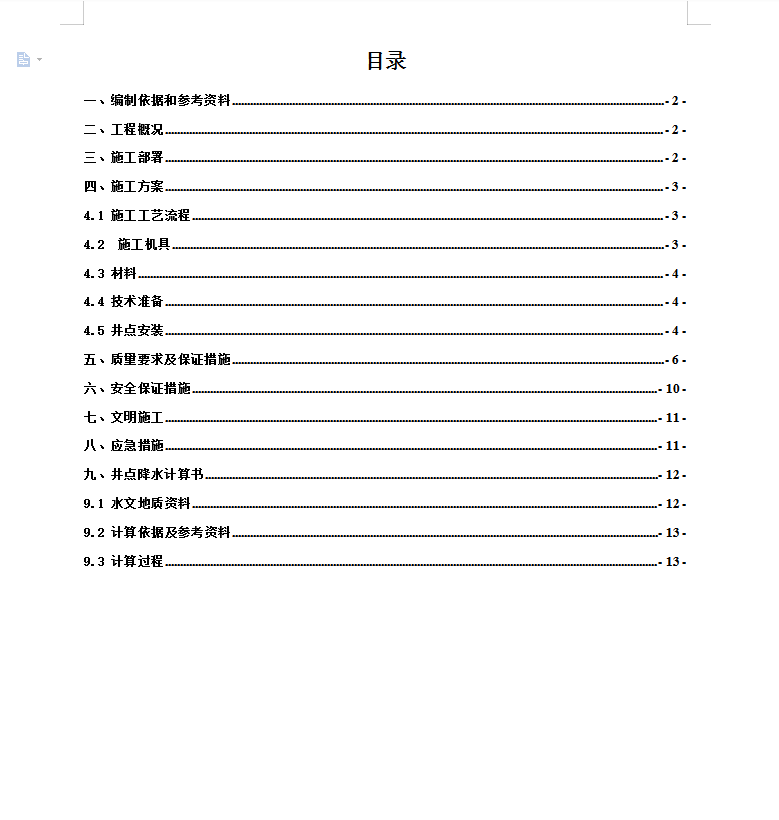 目录

一、编制依据和参考资料 - 2 -

二、工程概况 - 2 -

三、施工部署 - 2 -

四、施工方案 - 3 -

4.1 施工工艺流程 - 3 -

4.2 施工机具 - 3 -

4.3 材料 - 4 -

4.4 技术准备 - 4 -

4.5 井点安装 - 4 -

五、质量要求及保证措施 - 6 -

六、安全保证措施 - 10 -

七、文明施工 - 11 -

八、应急措施 - 11 -

九、井点降水计算书 - 12 -

9.1 水文地质资料 - 12 -

9.2 计算依据及参考资料 - 13 -

9.3 计算过程 - 13 -